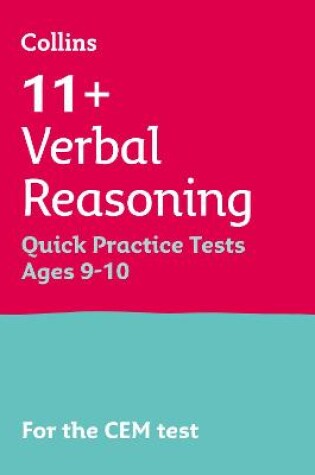 Collins

11+
Verbal
Reasoning

Quick Practice Tests
Ages 9-10

For the CEM test